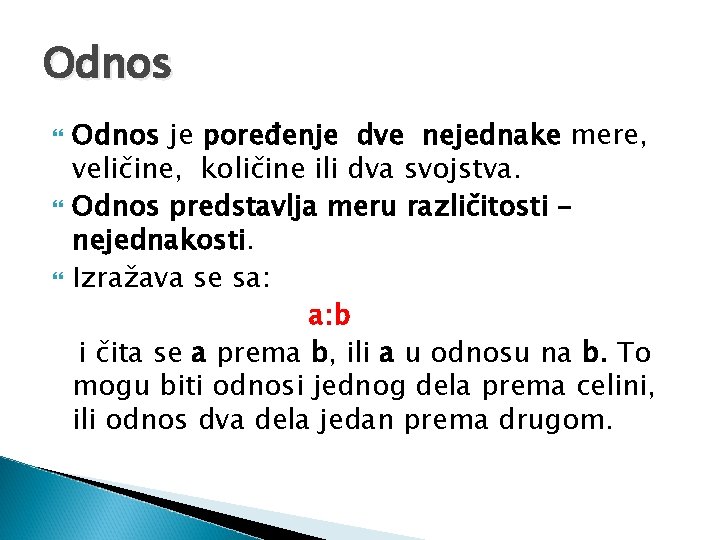 Odnos

Odnos je poređenje dve nejednake mere, veličine, količine ili dva svojstva.

Odnos predstavlja meru različitosti – nejednakosti.

Izražava se sa:

a:b

i čita se a prema b, ili a u odnosu na b. To mogu biti odnosi jednog dela prema celini, ili odnos dva dela jedan prema drugom.